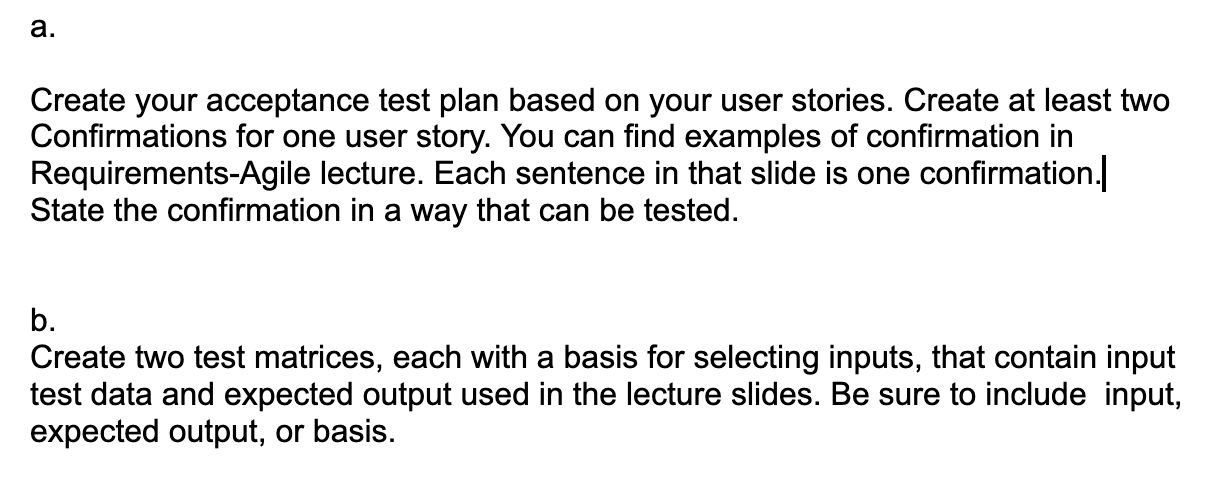 a.

Create your acceptance test plan based on your user stories. Create at least two Confirmations for one user story. You can find examples of confirmation in Requirements-Agile lecture. Each sentence in that slide is one confirmation. State the confirmation in a way that can be tested.

b.
Create two test matrices, each with a basis for selecting inputs, that contain input test data and expected output used in the lecture slides. Be sure to include input, expected output, or basis.